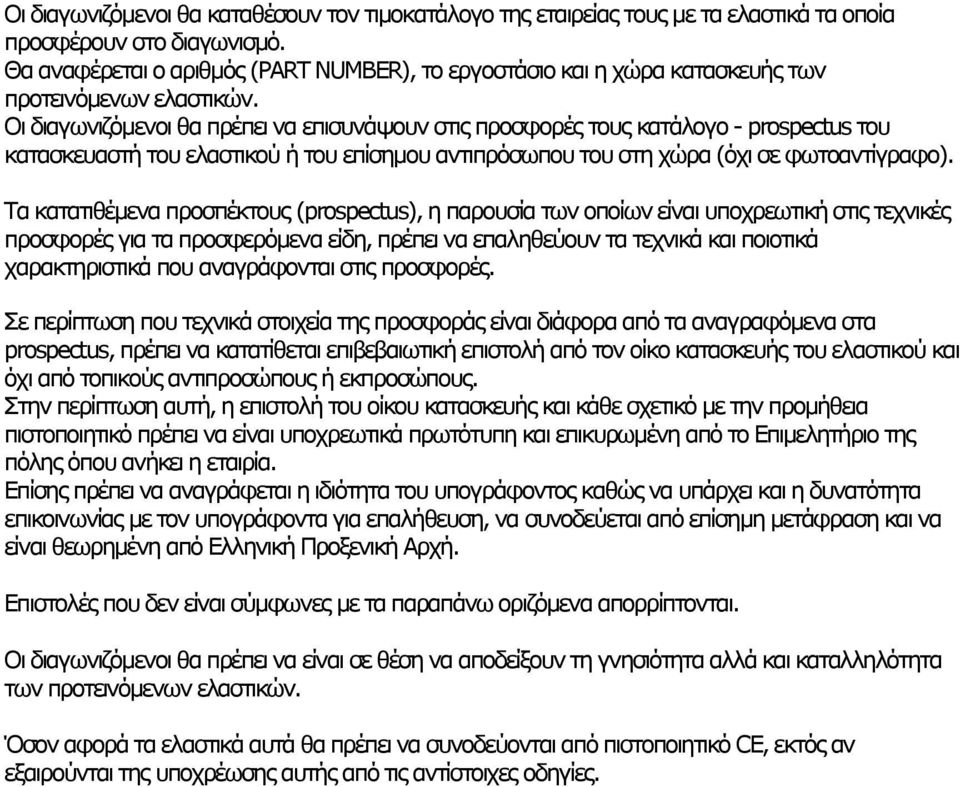 Οι διαγωνιζόμενοι θα καταθέσουν τον τιμοκατάλογο της εταιρείας τους με τα ελαστικά τα οποία προσφέρουν στο διαγωνισμό.
Θα αναφέρεται ο αριθμός (PART NUMBER), το εργοστάσιο και η χώρα κατασκευής των προτεινόμενων ελαστικών.
Οι διαγωνιζόμενοι θα πρέπει να επισυνάψουν στις προσφορές τους κατάλογο - prospectus του κατασκευαστή του ελαστικού ή του επίσημου αντιπρόσωπου του στη χώρα (όχι σε φωτοαντίγραφο).

Τα κατατιθέμενα προσπέκτους (prospectus), η παρουσία των οποίων είναι υποχρεωτική στις τεχνικές προσφορές για τα προσφερόμενα είδη, πρέπει να επαληθεύουν τα τεχνικά και ποιοτικά χαρακτηριστικά που αναγράφονται στις προσφορές.

Σε περίπτωση που τεχνικά στοιχεία της προσφοράς είναι διάφορα από τα αναγραφόμενα στα prospectus, πρέπει να κατατίθεται επιβεβαιωτική επιστολή από τον οίκο κατασκευής του ελαστικού και όχι από τοπικούς αντιπροσώπους ή εκπροσώπους.
Στην περίπτωση αυτή, η επιστολή του οίκου κατασκευής και κάθε σχετικό με την προμήθεια πιστοποιητικό πρέπει να είναι υποχρεωτικά πρωτότυπη και επικυρωμένη από το Επιμελητήριο της πόλης όπου ανήκει η εταιρία.
Επίσης πρέπει να αναγράφεται η ιδιότητα του υπογράφοντος καθώς να υπάρχει και η δυνατότητα επικοινωνίας με τον υπογράφοντα για επαλήθευση, να συνοδεύεται από επίσημη μετάφραση και να είναι θεωρημένη από Ελληνική Προξενική Αρχή.

Επιστολές που δεν είναι σύμφωνες με τα παραπάνω οριζόμενα απορρίπτονται.

Οι διαγωνιζόμενοι θα πρέπει να είναι σε θέση να αποδείξουν τη γνησιότητα αλλά και καταλληλότητα των προτεινόμενων ελαστικών.

Όσον αφορά τα ελαστικά αυτά θα πρέπει να συνοδεύονται από πιστοποιητικό CE, εκτός αν εξαιρούνται της υποχρέωσης αυτής από τις αντίστοιχες οδηγίες.